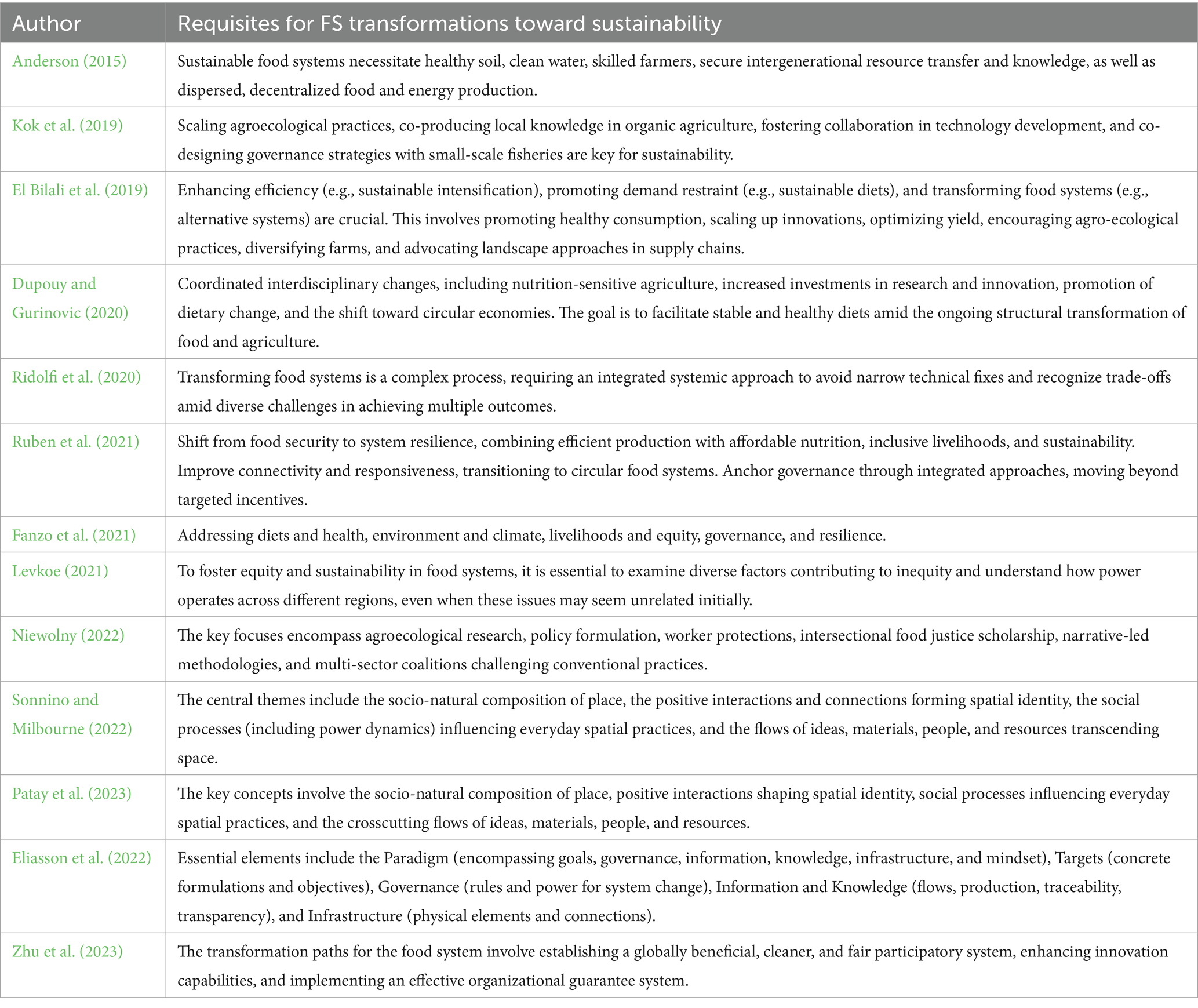 | Author | Requisites for FS transformations toward sustainability |
|---|---|
| Anderson (2015) | Sustainable food systems necessitate healthy soil, clean water, skilled farmers, secure intergenerational resource transfer and knowledge, as well as dispersed, decentralized food and energy production. |
| Kok et al. (2019) | Scaling agroecological practices, co-producing local knowledge in organic agriculture, fostering collaboration in technology development, and co-designing governance strategies with small-scale fisheries are key for sustainability. |
| El Bilali et al. (2019) | Enhancing efficiency (e.g., sustainable intensification), promoting demand restraint (e.g., sustainable diets), and transforming food systems (e.g., alternative systems) are crucial. This involves promoting healthy consumption, scaling up innovations, optimizing yield, encouraging agro-ecological practices, diversifying farms, and advocating landscape approaches in supply chains. |
| Dupouy and Gurinovic (2020) | Coordinated interdisciplinary changes, including nutrition-sensitive agriculture, increased investments in research and innovation, promotion of dietary change, and the shift toward circular economies. The goal is to facilitate stable and healthy diets amid the ongoing structural transformation of food and agriculture. |
| Ridolfi et al. (2020) | Transforming food systems is a complex process, requiring an integrated systemic approach to avoid narrow technical fixes and recognize trade-offs amid diverse challenges in achieving multiple outcomes. |
| Ruben et al. (2021) | Shift from food security to system resilience, combining efficient production with affordable nutrition, inclusive livelihoods, and sustainability. Improve connectivity and responsiveness, transitioning to circular food systems. Anchor governance through integrated approaches, moving beyond targeted incentives. |
| Fanzo et al. (2021) | Addressing diets and health, environment and climate, livelihoods and equity, governance, and resilience. |
| Levkoe (2021) | To foster equity and sustainability in food systems, it is essential to examine diverse factors contributing to inequity and understand how power operates across different regions, even when these issues may seem unrelated initially. |
| Niewolny (2022) | The key focuses encompass agroecological research, policy formulation, worker protections, intersectional food justice scholarship, narrative-led methodologies, and multi-sector coalitions challenging conventional practices. |
| Sonnino and Milbourne (2022) | The central themes include the socio-natural composition of place, the positive interactions and connections forming spatial identity, the social processes (including power dynamics) influencing everyday spatial practices, and the flows of ideas, materials, people, and resources transcending space. |
| Patay et al. (2023) | The key concepts involve the socio-natural composition of place, positive interactions shaping spatial identity, social processes influencing everyday spatial practices, and the crosscutting flows of ideas, materials, people, and resources. |
| Eliasson et al. (2022) | Essential elements include the Paradigm (encompassing goals, governance, information, knowledge, infrastructure, and mindset), Targets (concrete formulations and objectives), Governance (rules and power for system change), Information and Knowledge (flows, production, traceability, transparency), and Infrastructure (physical elements and connections). |
| Zhu et al. (2023) | The transformation paths for the food system involve establishing a globally beneficial, cleaner, and fair participatory system, enhancing innovation capabilities, and implementing an effective organizational guarantee system. |